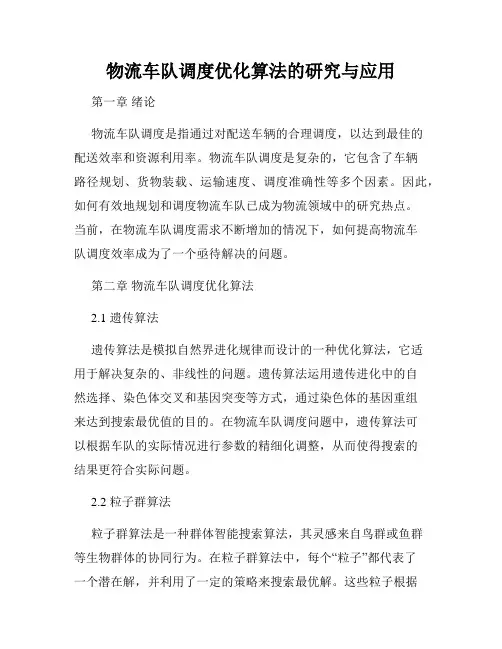 物流车队调度优化算法的研究与应用

第一章 绪论

物流车队调度是指通过对配送车辆的合理调度，以达到最佳的配送效率和资源利用率。物流车队调度是复杂的，它包含了车辆路径规划、货物装载、运输速度、调度准确性等多个因素。因此，如何有效地规划和调度物流车队已成为物流领域中的研究热点。当前，在物流车队调度需求不断增加的情况下，如何提高物流车队调度效率成为了一个亟待解决的问题。

第二章 物流车队调度优化算法

2.1 遗传算法

遗传算法是模拟自然界进化规律而设计的一种优化算法，它适用于解决复杂的、非线性的问题。遗传算法运用遗传进化中的自然选择、染色体交叉和基因突变等方式，通过染色体的基因重组来达到搜索最优值的目的。在物流车队调度问题中，遗传算法可以根据车队的实际情况进行参数的精细化调整，从而使得搜索的结果更符合实际问题。

2.2 粒子群算法

粒子群算法是一种群体智能搜索算法，其灵感来自鸟群或鱼群等生物群体的协同行为。在粒子群算法中，每个“粒子”都代表了一个潜在解，并利用了一定的策略来搜索最优解。这些粒子根据